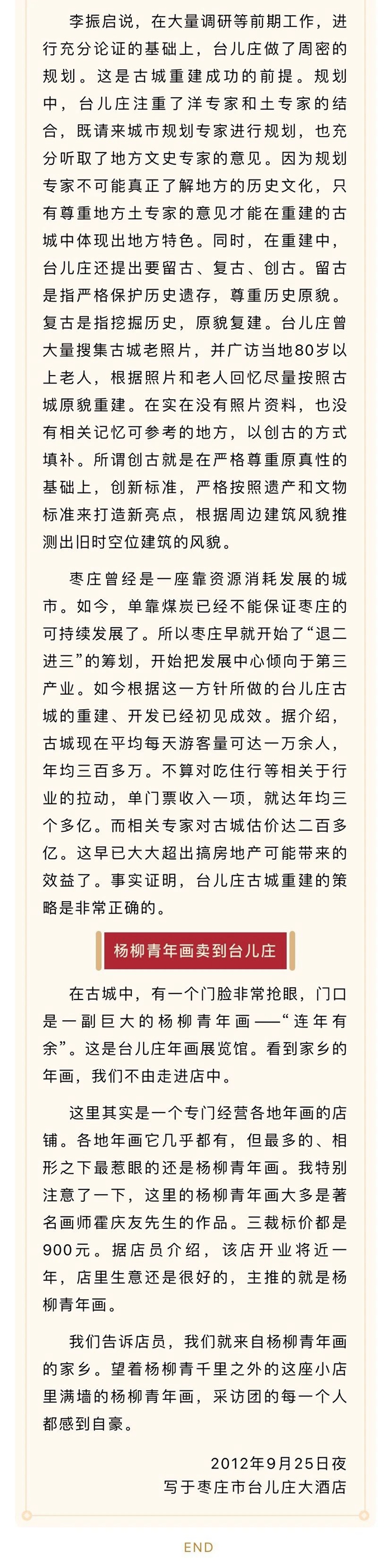 李振启说，在大量调研等前期工作，进行充分论证的基础上，台儿庄做了周密的规划。这是古城重建成功的前提。规划中，台儿庄注重了洋专家和土专家的结合，既请来城市规划专家进行规划，也充分听取了地方文史专家的意见。因为规划专家不可能真正了解地方的历史文化，只有尊重地方土专家的意见才能在重建的古城中体现出地方特色。同时，在重建中，台儿庄还提出要留古、复古、创古。留古是指严格保护历史遗存，尊重历史原貌。复古是指挖掘历史，原貌复建。台儿庄曾大量搜集古城老照片，并广访当地80岁以上老人，根据照片和老人回忆尽量按照古城原貌重建。在实在没有照片资料，也没有相关记忆可参考的地方，以创古的方式填补。所谓创古就是在严格尊重原真性的基础上，创新标准，严格按照遗产和文物标准来打造新亮点，根据周边建筑风貌推测出旧时空位建筑的风貌。

枣庄曾经是一座靠资源消耗发展的城市。如今，单靠煤炭已经不能保证枣庄的可持续发展了。所以枣庄早就开始了“退二进三”的筹划，开始把发展中心倾向于第三产业。如今根据这一方针所做的台儿庄古城的重建、开发已经初见成效。据介绍，古城现在平均每天游客量可达一万余人，年均三百多万。不算对吃住行等相关于行业的拉动，单门票收入一项，就达年均三个多亿。而相关专家对古城估价达二百多亿。这早已大大超出搞房地产可能带来的效益了。事实证明，台儿庄古城重建的策略是非常正确的。

杨柳青年画卖到台儿庄

在古城中，有一个门脸非常抢眼，门口是一副巨大的杨柳青年画——“连年有余”。这是台儿庄年画展览馆。看到家乡的年画，我们不由走进店中。

这里其实是一个专门经营各地年画的店铺。各地年画它几乎都有，但最多的、相形之下最惹眼的还是杨柳青年画。我特别注意了一下，这里的杨柳青年画大多是著名画师霍庆友先生的作品。三裁标价都是900元。据店员介绍，该店开业将近一年，店里生意还是很好的，主推的就是杨柳青年画。

我们告诉店员，我们就来自杨柳青年画的家乡。望着杨柳青千里之外的这座小店里满墙的杨柳青年画，采访团的每一个人都感到自豪。

2012年9月25日夜
写于枣庄市台儿庄大酒店

END